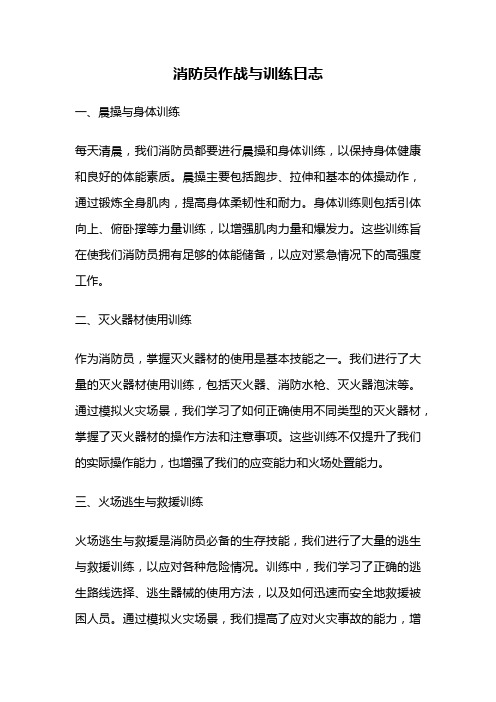 消防员作战与训练日志

一、晨操与身体训练

每天清晨，我们消防员都要进行晨操和身体训练，以保持身体健康和良好的体能素质。晨操主要包括跑步、拉伸和基本的体操动作，通过锻炼全身肌肉，提高身体柔韧性和耐力。身体训练则包括引体向上、俯卧撑等力量训练，以增强肌肉力量和爆发力。这些训练旨在使我们消防员拥有足够的体能储备，以应对紧急情况下的高强度工作。

二、灭火器材使用训练

作为消防员，掌握灭火器材的使用是基本技能之一。我们进行了大量的灭火器材使用训练，包括灭火器、消防水枪、灭火器泡沫等。通过模拟火灾场景，我们学习了如何正确使用不同类型的灭火器材，掌握了灭火器材的操作方法和注意事项。这些训练不仅提升了我们的实际操作能力，也增强了我们的应变能力和火场处置能力。

三、火场逃生与救援训练

火场逃生与救援是消防员必备的生存技能，我们进行了大量的逃生与救援训练，以应对各种危险情况。训练中，我们学习了正确的逃生路线选择、逃生器械的使用方法，以及如何迅速而安全地救援被困人员。通过模拟火灾场景，我们提高了应对火灾事故的能力，增